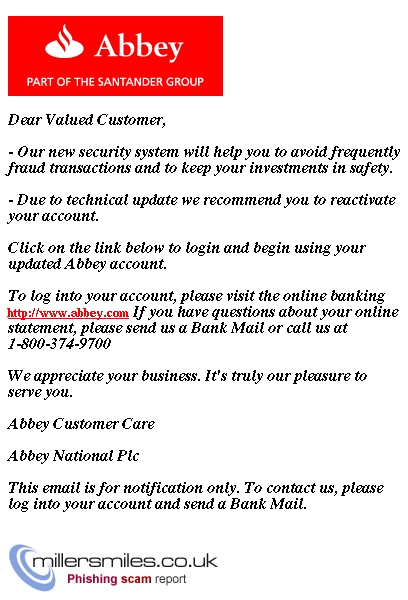 Abbey
PART OF THE SANTANDER GROUP

Dear Valued Customer,

- Our new security system will help you to avoid frequently fraud transactions and to keep your investments in safety.

- Due to technical update we recommend you to reactivate your account.

Click on the link below to login and begin using your updated Abbey account.

To log into your account, please visit the online banking http://www.abbey.com If you have questions about your online statement, please send us a Bank Mail or call us at 1-800-374-9700

We appreciate your business. It's truly our pleasure to serve you.

Abbey Customer Care

Abbey National Plc

This email is for notification only. To contact us, please log into your account and send a Bank Mail.

millersmiles.co.uk
Phishing scam report